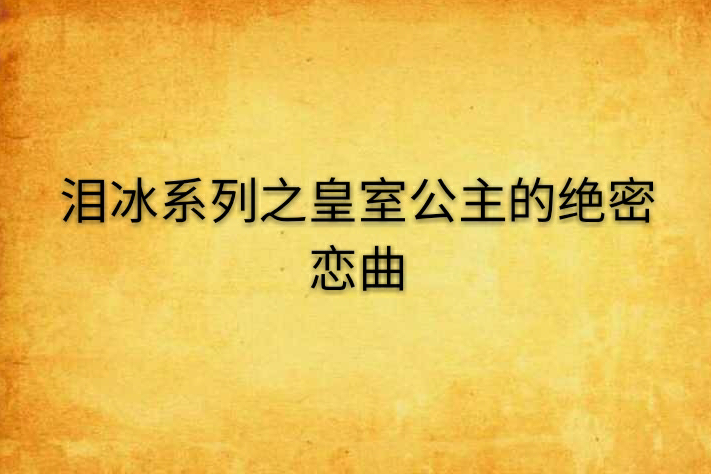 泪冰系列之皇室公主的绝密恋曲